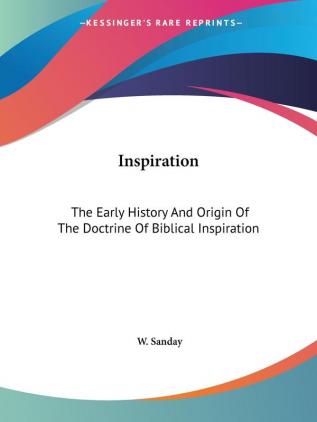 —KESSINGER'S RARE REPRINTS—

Inspiration

The Early History And Origin Of The Doctrine Of Biblical Inspiration

W. Sanday